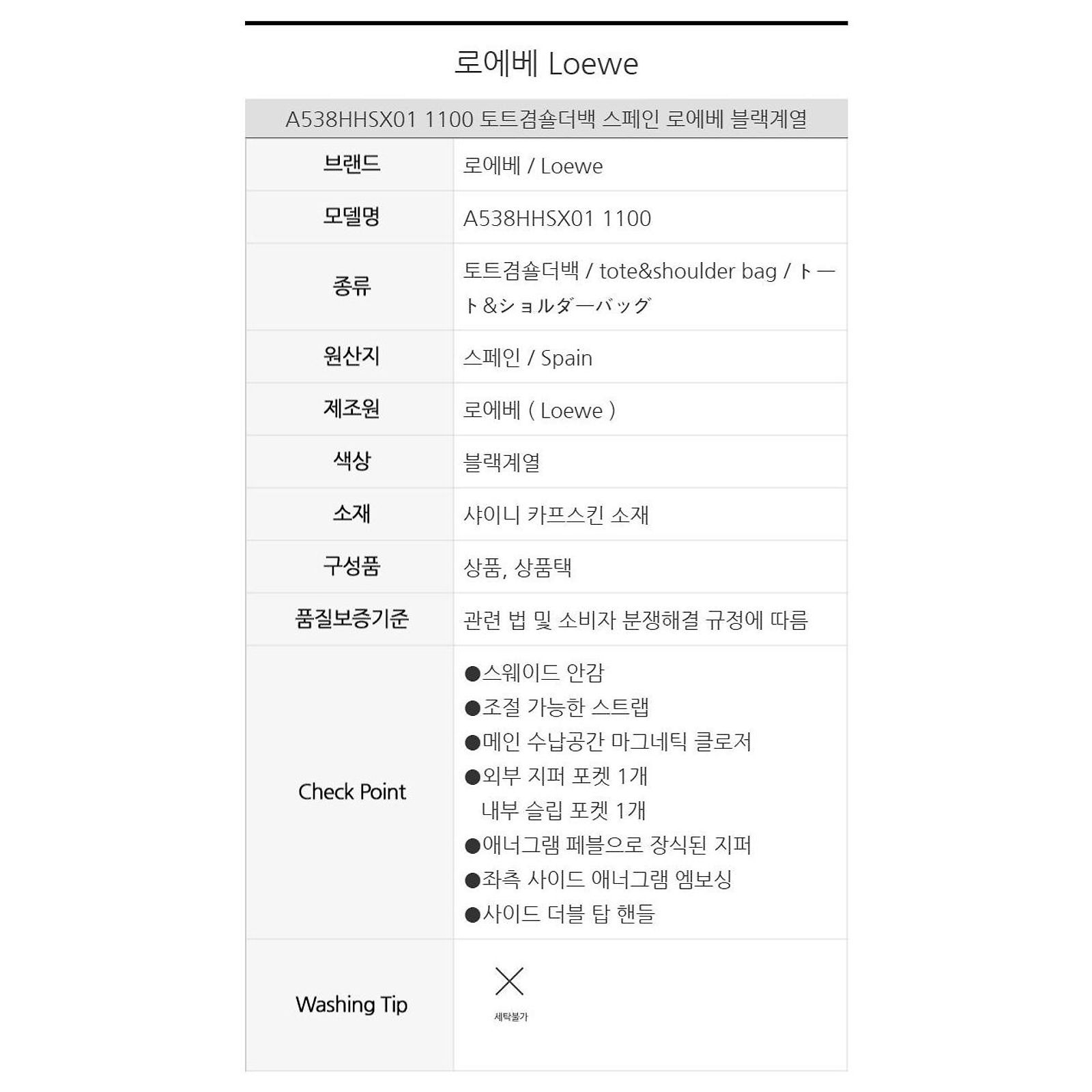 로에베 Loewe

A538HHSX01 1100 토트겸숄더백 스페인 로에베 블랙계열

| 브랜드 | 로에베 / Loewe |
|---|---|
| 모델명 | A538HHSX01 1100 |
| 종류 | 토트겸숄더백 / tote&shoulder bag / トート&ショルダーバッグ |
| 원산지 | 스페인 / Spain |
| 제조원 | 로에베 ( Loewe ) |
| 색상 | 블랙계열 |
| 소재 | 샤이니 카프스킨 소재 |
| 구성품 | 상품, 상품택 |
| 품질보증기준 | 관련 법 및 소비자 분쟁해결 규정에 따름 |
| Check Point | ●스웨이드 안감 ●조절 가능한 스트랩 ●메인 수납공간 마그네틱 클로저 ●외부 지퍼 포켓 1개 내부 슬립 포켓 1개 ●애너그램 페블으로 장식된 지퍼 ●좌측 사이드 애너그램 엠보싱 ●사이드 더블 탑 핸들 |
| Washing Tip | 세탁불가 |